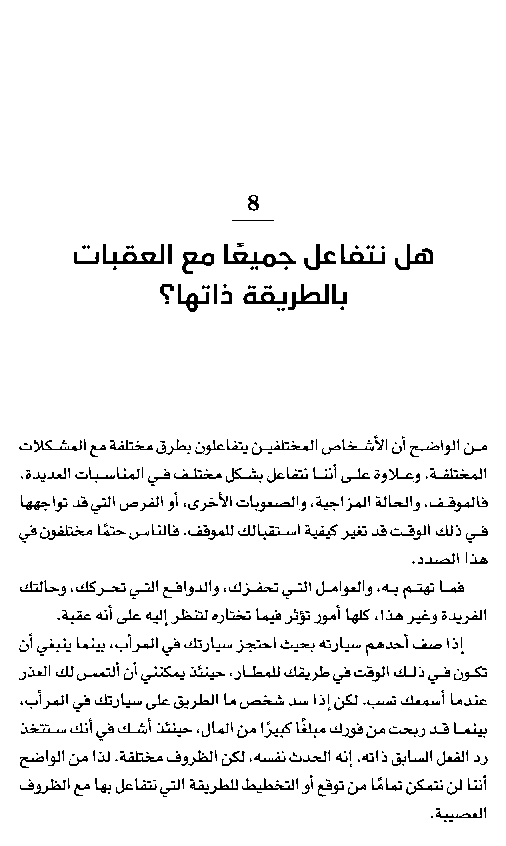 8

هل نتفاعل جميعًا مع العقبات بالطريقة ذاتها؟

من الواضح أن الأشخاص المختلفين يتفاعلون بطرق مختلفة مع المشكلات المختلفة. وعلاوة على أننا نتفاعل بشكل مختلف في المناسبات العديدة، فالموقف، والحالة المزاجية، والصعوبات الأخرى، أو الفرص التي قد تواجهها في ذلك الوقت قد تغير كيفية استقبالك للموقف. فالناس حتمًا مختلفون في هذا الصدد.

فما تهتم به، والعوامل التي تحفزك، والدوافع التي تحركك، وحالتك الفريدة وغير هذا، كلها أمور تؤثر فيما تختاره لتنظر إليه على أنه عقبة.

إذا صف أحدهم سيارته بحيث احتجز سيارتك في المرآب، بينما ينبغي أن تكون في ذلك الوقت في طريقك للمطار، حينئذ يمكنني أن ألتمس لك العذر عندما أسمعك تسب. لكن إذا سد شخص ما الطريق على سيارتك في المرآب، بينما قد ربحت من فورك مبلغًا كبيرًا من المال، حينئذ أشك في أنك ستتخذ رد الفعل السابق ذاته. إنه الحدث نفسه، لكن الظروف مختلفة. لذا من الواضح أننا لن نتمكن تمامًا من توقع أو التخطيط للطريقة التي نتفاعل بها مع الظروف العصيبة.